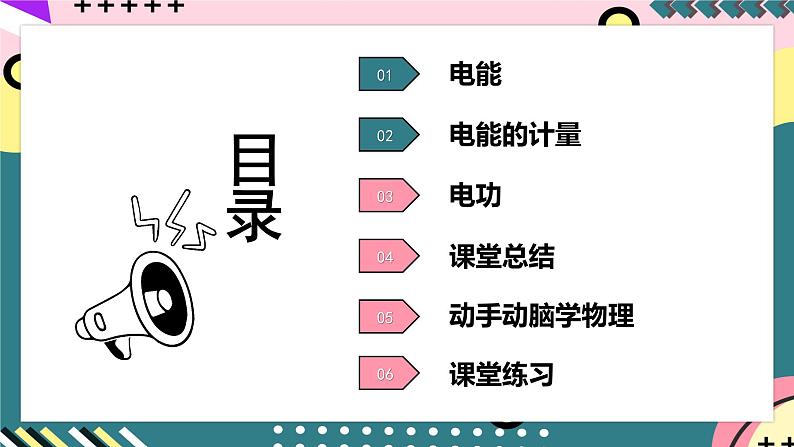 目录

01 电能

02 电能的计量

03 电功

04 课堂总结

05 动手动脑学物理

06 课堂练习